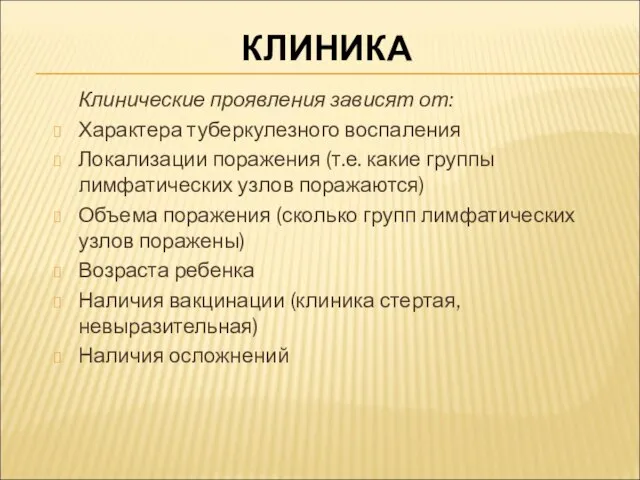 КЛИНИКА

Клинические проявления зависят от:

Характера туберкулезного воспаления

Локализации поражения (т.е. какие группы лимфатических узлов поражаются)

Объема поражения (сколько групп лимфатических узлов поражены)

Возраста ребенка

Наличия вакцинации (клиника стертая, невыразительная)

Наличия осложнений